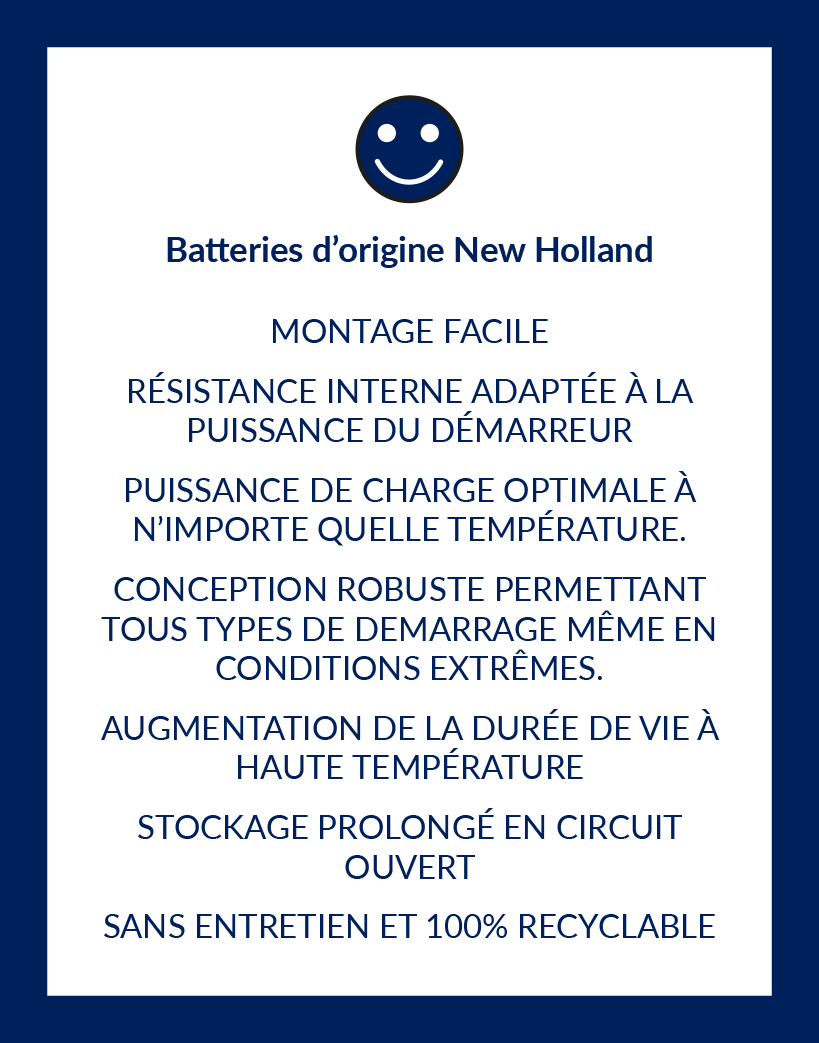 Batteries d’origine New Holland

MONTAGE FACILE

RÉSISTANCE INTERNE ADAPTÉE À LA PUISSANCE DU DÉMARREUR

PUISSANCE DE CHARGE OPTIMALE À N’IMPORTE QUELLE TEMPÉRATURE.

CONCEPTION ROBUSTE PERMETTANT TOUS TYPES DE DEMARRAGE MÊME EN CONDITIONS EXTRÊMES.

AUGMENTATION DE LA DURÉE DE VIE À HAUTE TEMPÉRATURE

STOCKAGE PROLONGÉ EN CIRCUIT OUVERT

SANS ENTRETIEN ET 100% RECYCLABLE